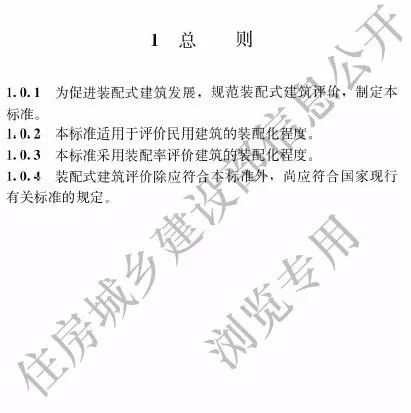 1 总 则

1.0.1 为促进装配式建筑发展，规范装配式建筑评价，制定本标准。

1.0.2 本标准适用于评价民用建筑的装配化程度。

1.0.3 本标准采用装配率评价建筑的装配化程度。

1.0.4 装配式建筑评价除应符合本标准外，尚应符合国家现行有关标准的规定。

住房城乡建设部信息公开

浏览专用